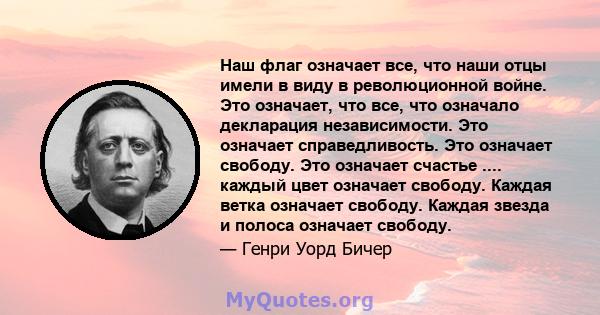 Наш флаг означает все, что наши отцы имели в виду в революционной войне. Это означает, что все, что означало декларация независимости. Это означает справедливость. Это означает свободу. Это означает счастье .... каждый цвет означает свободу. Каждая ветка означает свободу. Каждая звезда и полоса означает свободу.

— Генри Уорд Бичер

MyQuotes.org